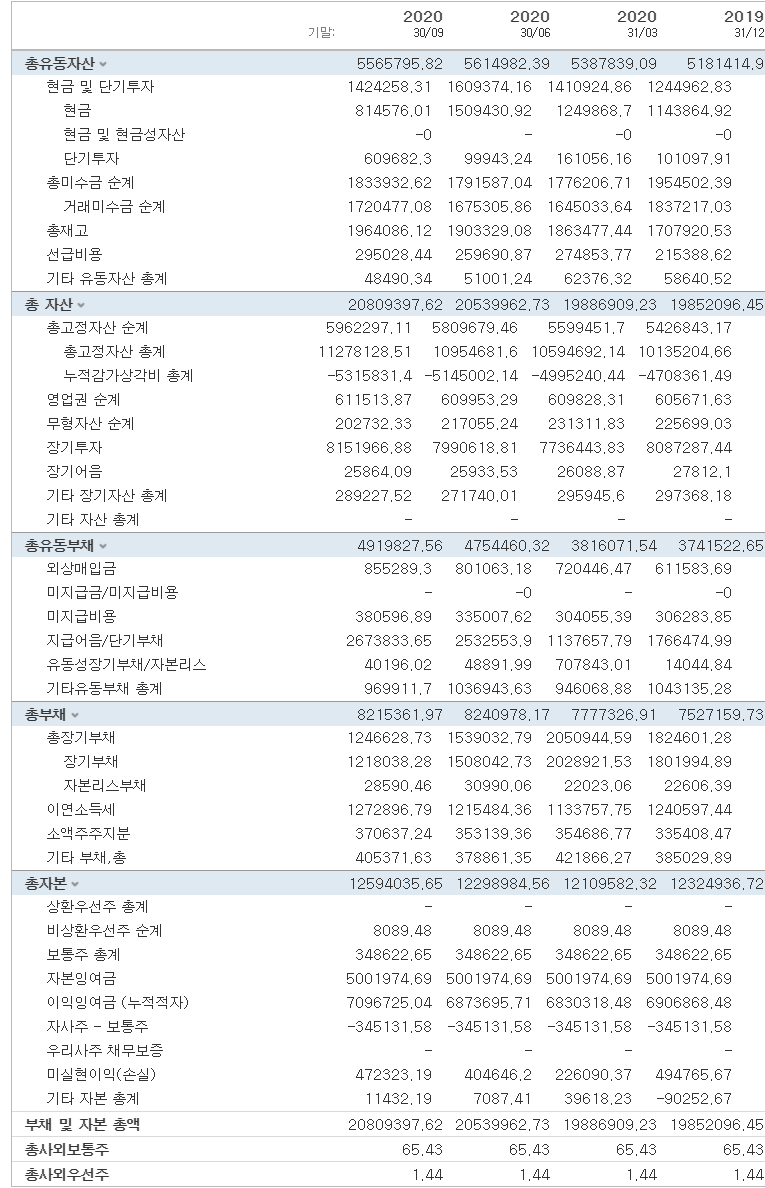 | 기말: | 2020 30/09 | 2020 30/06 | 2020 31/03 | 2019 31/12 |
|---|---|---|---|---|
| 총유동자산 | 5565795,82 | 5614982,39 | 5387839,09 | 5181414,9 |
| 현금 및 단기투자 | 1424258,31 | 1609374,16 | 1410924,86 | 1244962,83 |
| 현금 | 814576,01 | 1509430,92 | 1249868,7 | 1143864,92 |
| 현금 및 현금성자산 | -0 | - | -0 | -0 |
| 단기투자 | 609682,3 | 99943,24 | 161056,16 | 101097,91 |
| 총미수금 순계 | 1833932,62 | 1791587,04 | 1776206,71 | 1954502,39 |
| 거래미수금 순계 | 1720477,08 | 1675305,86 | 1645033,64 | 1837217,03 |
| 총재고 | 1964086,12 | 1903329,08 | 1863477,44 | 1707920,53 |
| 선급비용 | 295028,44 | 259690,87 | 274853,77 | 215388,62 |
| 기타 유동자산 총계 | 48490,34 | 51001,24 | 62376,32 | 58640,52 |
| 총 자산 | 20809397,62 | 20539962,73 | 19886909,23 | 19852096,45 |
| 총고정자산 순계 | 5962297,11 | 5809679,46 | 5599451,7 | 5426843,17 |
| 총고정자산 총계 | 11278128,51 | 10954681,6 | 10594692,14 | 10135204,66 |
| 누적감가상각비 총계 | -5315831,4 | -5145002,14 | -4995240,44 | -4708361,49 |
| 영업권 순계 | 611513,87 | 609953,29 | 609828,31 | 605671,63 |
| 무형자산 순계 | 202732,33 | 217055,24 | 231311,83 | 225699,03 |
| 장기투자 | 8151966,88 | 7990618,81 | 7736443,83 | 8087287,44 |
| 장기어음 | 25864,09 | 25933,53 | 26088,87 | 27812,1 |
| 기타 장기자산 총계 | 289227,52 | 271740,01 | 295945,6 | 297368,18 |
| 기타 자산 총계 | - | - | - | - |
| 총유동부채 | 4919827,56 | 4754460,32 | 3816071,54 | 3741522,65 |
| 외상매입금 | 855289,3 | 801063,18 | 720446,47 | 611583,69 |
| 미지급금/미지급비용 | - | -0 | - | -0 |
| 미지급비용 | 380596,89 | 335007,62 | 304055,39 | 306283,85 |
| 지급어음/단기부채 | 2673833,65 | 2532553,9 | 1137657,79 | 1766474,99 |
| 유동성장기부채/자본리스 | 40196,02 | 48891,99 | 707843,01 | 14044,84 |
| 기타유동부채 총계 | 969911,7 | 1036943,63 | 946068,88 | 1043135,28 |
| 총부채 | 8215361,97 | 8240978,17 | 7777326,91 | 7527159,73 |
| 총장기부채 | 1246628,73 | 1539032,79 | 2050944,59 | 1824601,28 |
| 장기부채 | 1218038,28 | 1508042,73 | 2028921,53 | 1801994,89 |
| 자본리스부채 | 28590,46 | 30990,06 | 22023,06 | 22606,39 |
| 이연소득세 | 1272896,79 | 1215484,36 | 1133757,75 | 1240597,44 |
| 소액주주지분 | 370637,24 | 353139,36 | 354686,77 | 335408,47 |
| 기타 부채,총 | 405371,63 | 378861,35 | 421866,27 | 385029,89 |
| 총자본 | 12594035,65 | 12298984,56 | 12109582,32 | 12324936,72 |
| 상환우선주 총계 | - | - | - | - |
| 비상환우선주 순계 | 8089,48 | 8089,48 | 8089,48 | 8089,48 |
| 보통주 총계 | 348622,65 | 348622,65 | 348622,65 | 348622,65 |
| 자본잉여금 | 5001974,69 | 5001974,69 | 5001974,69 | 5001974,69 |
| 이익잉여금 (누적적자) | 7096725,04 | 6873695,71 | 6830318,48 | 6906868,48 |
| 자사주 - 보통주 | -345131,58 | -345131,58 | -345131,58 | -345131,58 |
| 우리사주 채무보증 | - | - | - | - |
| 미실현이익(손실) | 472323,19 | 404646,2 | 226090,37 | 494765,67 |
| 기타 자본 총계 | 11432,19 | 7087,41 | 39618,23 | -90252,67 |
| 부채 및 자본 총액 | 20809397,62 | 20539962,73 | 19886909,23 | 19852096,45 |
| 총사외보통주 | 65,43 | 65,43 | 65,43 | 65,43 |
| 총사외우선주 | 1,44 | 1,44 | 1,44 | 1,44 |